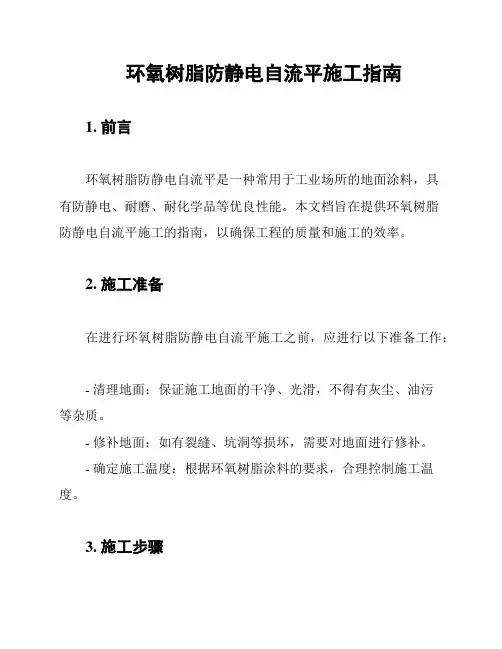 环氧树脂防静电自流平施工指南

1. 前言

环氧树脂防静电自流平是一种常用于工业场所的地面涂料，具有防静电、耐磨、耐化学品等优良性能。本文档旨在提供环氧树脂防静电自流平施工的指南，以确保工程的质量和施工的效率。

2. 施工准备

在进行环氧树脂防静电自流平施工之前，应进行以下准备工作：

- 清理地面：保证施工地面的干净、光滑，不得有灰尘、油污等杂质。
- 修补地面：如有裂缝、坑洞等损坏，需要对地面进行修补。
- 确定施工温度：根据环氧树脂涂料的要求，合理控制施工温度。

3. 施工步骤